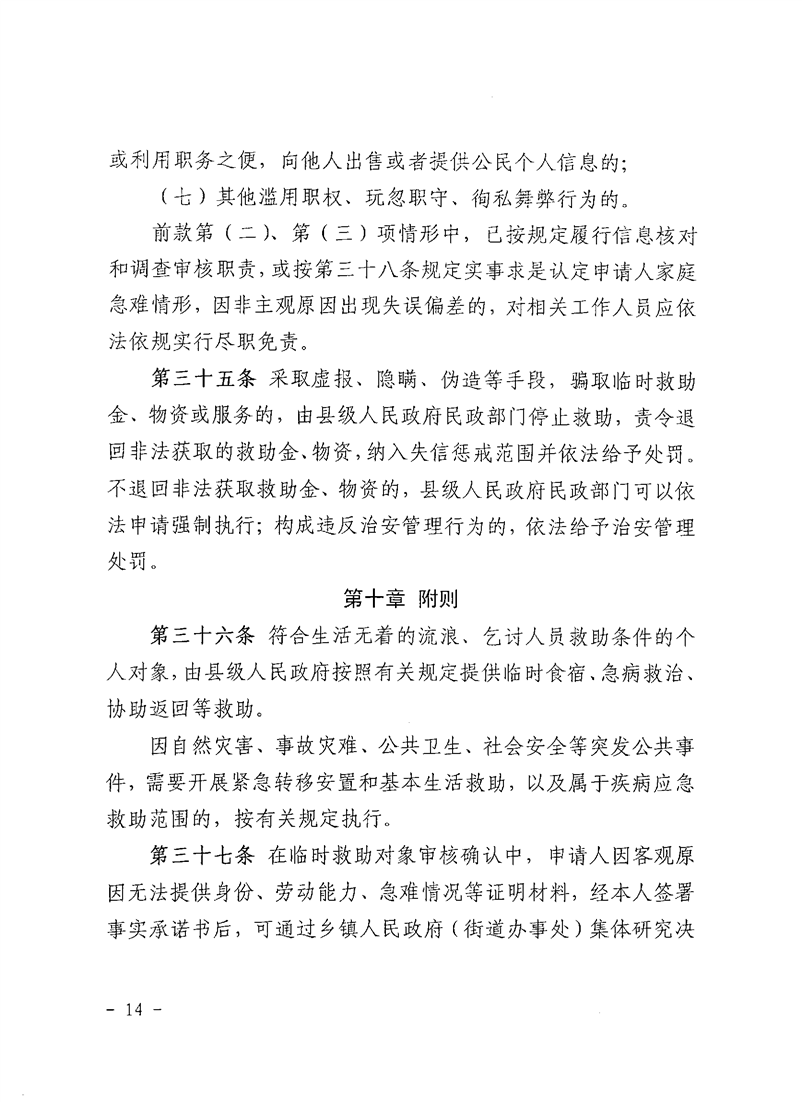 或利用职务之便，向他人出售或者提供公民个人信息的；

（七）其他滥用职权、玩忽职守、徇私舞弊行为的。

前款第（二）、第（三）项情形中，已按规定履行信息核对和调查审核职责，或按第三十八条规定实事求是认定申请人家庭急难情形，因非主观原因出现失误偏差的，对相关工作人员应依法依规实行尽职免责。

第三十五条 采取虚报、隐瞒、伪造等手段，骗取临时救助金、物资或服务的，由县级人民政府民政部门停止救助，责令退回非法获取的救助金、物资，纳入失信惩戒范围并依法给予处罚。不退回非法获取救助金、物资的，县级人民政府民政部门可以依法申请强制执行；构成违反治安管理行为的，依法给予治安管理处罚。

第十章 附则

第三十六条 符合生活无着的流浪、乞讨人员救助条件的个人对象，由县级人民政府按照有关规定提供临时食宿、急病救治、协助返回等救助。

因自然灾害、事故灾难、公共卫生、社会安全等突发公共事件，需要开展紧急转移安置和基本生活救助，以及属于疾病应急救助范围的，按有关规定执行。

第三十七条 在临时救助对象审核确认中，申请人因客观原因无法提供身份、劳动能力、急难情况等证明材料，经本人签署事实承诺书后，可通过乡镇人民政府（街道办事处）集体研究决

- 14 -